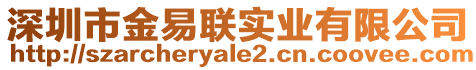 深圳市金易联实业有限公司
http://szarcheryale2.cn.coovee.com